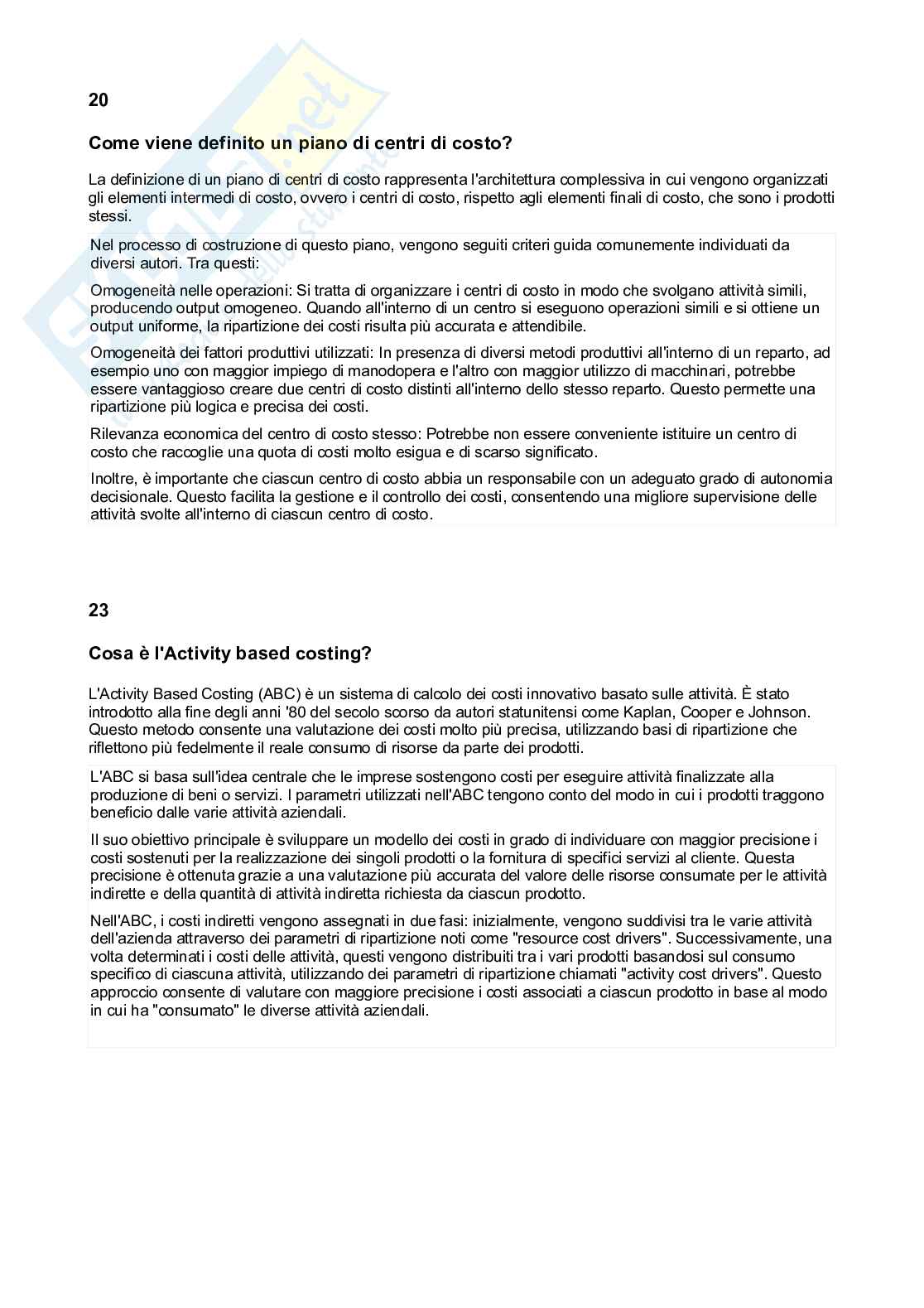 20

Come viene definito un piano di centri di costo?

La definizione di un piano di centri di costo rappresenta l'architettura complessiva in cui vengono organizzati gli elementi intermedi di costo, ovvero i centri di costo, rispetto agli elementi finali di costo, che sono i prodotti stessi.

Nel processo di costruzione di questo piano, vengono seguiti criteri guida comunemente individuati da diversi autori. Tra questi:

Omogeneità nelle operazioni: Si tratta di organizzare i centri di costo in modo che svolgano attività simili, producendo output omogeneo. Quando all'interno di un centro si eseguono operazioni simili e si ottiene un output uniforme, la ripartizione dei costi risulta più accurata e attendibile.

Omogeneità dei fattori produttivi utilizzati: In presenza di diversi metodi produttivi all'interno di un reparto, ad esempio uno con maggior impiego di manodopera e l'altro con maggior utilizzo di macchinari, potrebbe essere vantaggioso creare due centri di costo distinti all'interno dello stesso reparto. Questo permette una ripartizione più logica e precisa dei costi.

Rilevanza economica del centro di costo stesso: Potrebbe non essere conveniente istituire un centro di costo che raccoglie una quota di costi molto esigua e di scarso significato.

Inoltre, è importante che ciascun centro di costo abbia un responsabile con un adeguato grado di autonomia decisionale. Questo facilita la gestione e il controllo dei costi, consentendo una migliore supervisione delle attività svolte all'interno di ciascun centro di costo.

23

Cosa è l'Activity based costing?

L'Activity Based Costing (ABC) è un sistema di calcolo dei costi innovativo basato sulle attività. È stato introdotto alla fine degli anni '80 del secolo scorso da autori statunitensi come Kaplan, Cooper e Johnson. Questo metodo consente una valutazione dei costi molto più precisa, utilizzando basi di ripartizione che riflettono più fedelmente il reale consumo di risorse da parte dei prodotti.

L'ABC si basa sull'idea centrale che le imprese sostengono costi per eseguire attività finalizzate alla produzione di beni o servizi. I parametri utilizzati nell'ABC tengono conto del modo in cui i prodotti traggono beneficio dalle varie attività aziendali.

Il suo obiettivo principale è sviluppare un modello dei costi in grado di individuare con maggior precisione i costi sostenuti per la realizzazione dei singoli prodotti o la fornitura di specifici servizi al cliente. Questa precisione è ottenuta grazie a una valutazione più accurata del valore delle risorse consumate per le attività indirette e della quantità di attività indiretta richiesta da ciascun prodotto.

Nell'ABC, i costi indiretti vengono assegnati in due fasi: inizialmente, vengono suddivisi tra le varie attività dell'azienda attraverso dei parametri di ripartizione noti come "resource cost drivers". Successivamente, una volta determinati i costi delle attività, questi vengono distribuiti tra i vari prodotti basandosi sul consumo specifico di ciascuna attività, utilizzando dei parametri di ripartizione chiamati "activity cost drivers". Questo approccio consente di valutare con maggiore precisione i costi associati a ciascun prodotto in base al modo in cui ha "consumato" le diverse attività aziendali.